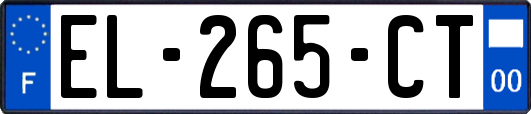 F
EL-265-CT
00